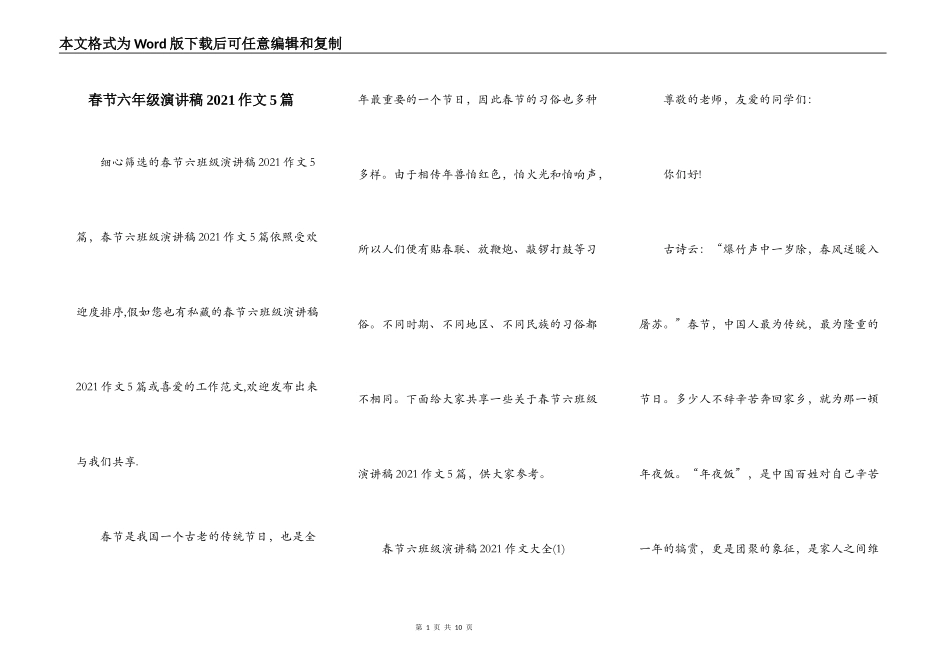 本文格式为Word版下载后可任意编辑和复制

春节六年级演讲稿2021作文5篇

细心筛选的春节六班级演讲稿2021作文5篇，春节六班级演讲稿2021作文5篇依照受欢迎度排序,假如您也有私藏的春节六班级演讲稿2021作文5篇或喜爱的工作范文,欢迎发布出来与我们共享.

春节是我国一个古老的传统节日，也是全年最重要的一个节日，因此春节的习俗也多种多样。由于相传年兽怕红色，怕火光和怕响声，所以人们便有贴春联、放鞭炮、敲锣打鼓等习俗。不同时期、不同地区、不同民族的习俗都不相同。下面给大家共享一些关于春节六班级演讲稿2021作文5篇，供大家参考。

春节六班级演讲稿2021作文大全(1)

尊敬的老师，友爱的同学们:

你们好!

古诗云：“爆竹声中一岁除，春风送暖入屠苏。”春节，中国人最为传统，最为隆重的节日。多少人不辞辛苦奔回家乡，就为那一顿年夜饭。“年夜饭”，是中国百姓对自己辛苦一年的犒赏，更是团聚的象征，是家人之间维

第 1 页 共 10 页